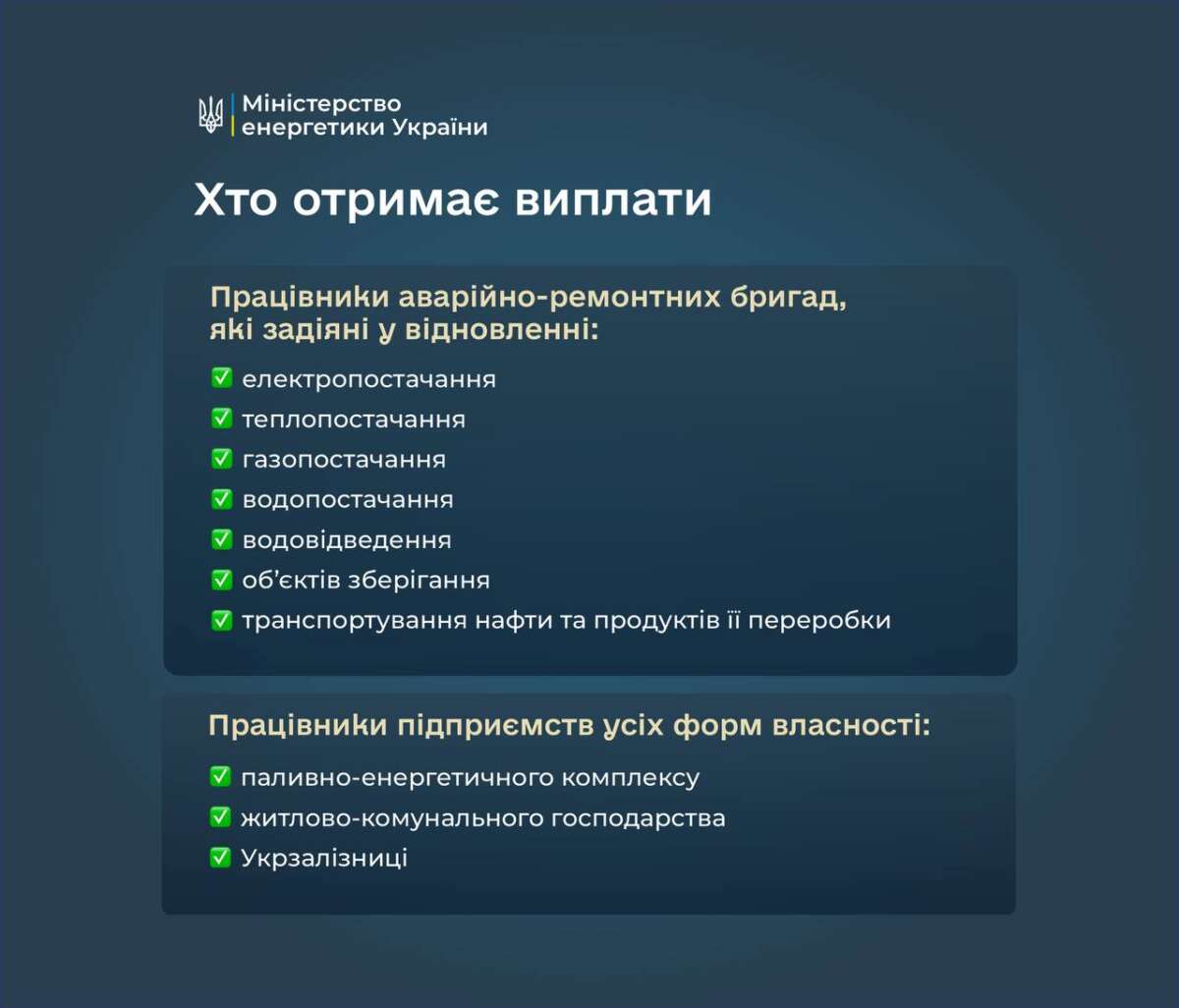 Міністерство
енергетики України

Хто отримає виплати

Працівники аварійно-ремонтних бригад, які задіяні у відновленні:

☑ електропостачання
☑ теплопостачання
☑ газопостачання
☑ водопостачання
☑ водовідведення
☑ об'єктів зберігання
☑ транспортування нафти та продуктів її переробки

Працівники підприємств усіх форм власності:

☑ паливно-енергетичного комплексу
☑ житлово-комунального господарства
☑ Укрзалізниці